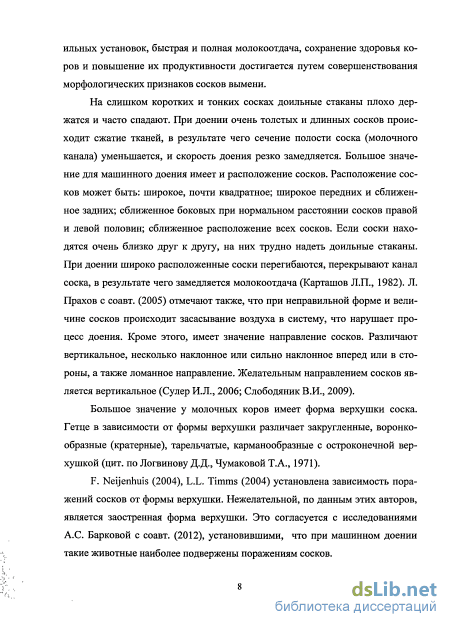 ильных установок, быстрая и полная молокоотдача, сохранение здоровья коров и повышение их продуктивности достигается путем совершенствования морфологических признаков сосков вымени.

На слишком коротких и тонких сосках доильные стаканы плохо держатся и часто спадают. При доении очень толстых и длинных сосков происходит сжатие тканей, в результате чего сечение полости соска (молочного канала) уменьшается, и скорость доения резко замедляется. Большое значение для машинного доения имеет и расположение сосков. Расположение сосков может быть: широкое, почти квадратное; широкое передних и сближенное задних; сближенное боковых при нормальном расстоянии сосков правой и левой половин; сближенное расположение всех сосков. Если соски находятся очень близко друг к другу, на них трудно надеть доильные стаканы. При доении широко расположенные соски перегибаются, перекрывают канал соска, в результате чего замедляется молокоотдача (Карташов Л.П., 1982). Л. Прахов с соавт. (2005) отмечают также, что при неправильной форме и величине сосков происходит засасывание воздуха в систему, что нарушает процесс доения. Кроме этого, имеет значение направление сосков. Различают вертикальное, несколько наклонное или сильно наклонное вперед или в стороны, а также ломанное направление. Желательным направлением сосков является вертикальное (Сулер И.Л., 2006; Слободяник В.И., 2009).

Большое значение у молочных коров имеет форма верхушки соска. Гетце в зависимости от формы верхушки различает закругленные, воронкообразные (кратерные), тарельчатые, карманообразные с остроконечной верхушкой (цит. по Логвинову Д.Д., Чумаковой Т.А., 1971).

F. Neijenhuis (2004), L.L. Timms (2004) установлена зависимость поражений сосков от формы верхушки. Нежелательной, по данным этих авторов, является заостренная форма верхушки. Это согласуется с исследованиями А.С. Барковой с соавт. (2012), установившими, что при машинном доении такие животные наиболее подвержены поражениям сосков.

8

dsLib.net
библиотека диссертаций